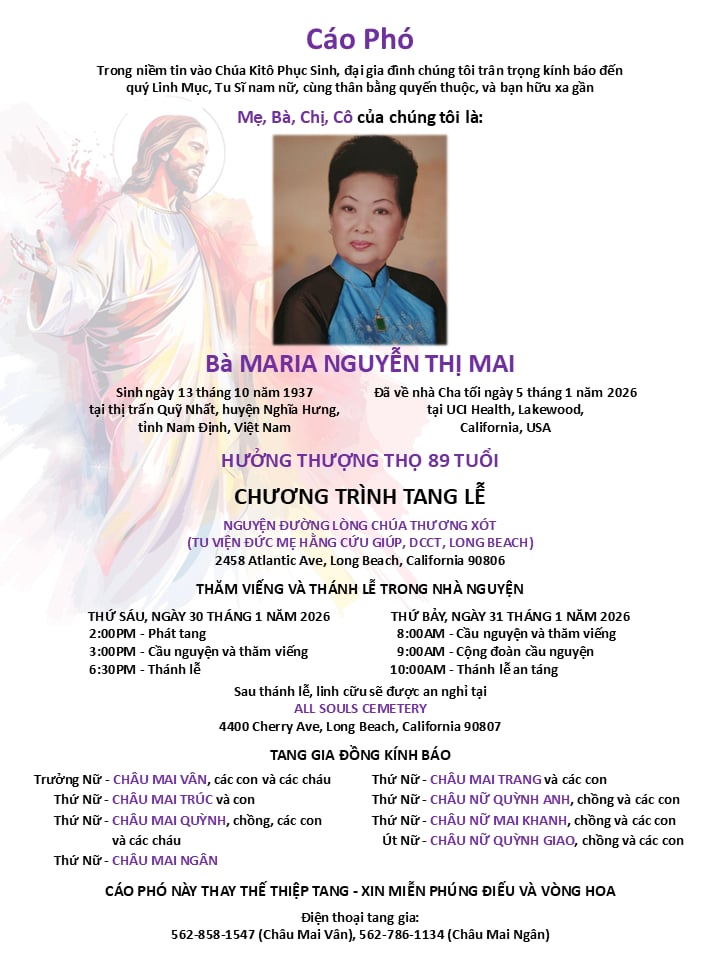 Cáo Phó

Trong niềm tin vào Chúa Kitô Phục Sinh, đại gia đình chúng tôi trân trọng kính báo đến quý Linh Mục, Tu Sĩ nam nữ, cùng thân bằng quyến thuộc, và bạn hữu xa gần

Mẹ, Bà, Chị, Cô của chúng tôi là:

Bà MARIA NGUYỄN THỊ MAI

Sinh ngày 13 tháng 10 năm 1937
tại thị trấn Quỹ Nhất, huyện Nghĩa Hưng, tỉnh Nam Định, Việt Nam

Đã về nhà Cha tối ngày 5 tháng 1 năm 2026
tại UCI Health, Lakewood, California, USA

HƯỞNG THƯỢNG THỌ 89 TUỔI

CHƯƠNG TRÌNH TANG LỄ

NGUYỆN ĐƯỜNG LÒNG CHÚA THƯƠNG XÓT
(TU VIỆN ĐỨC MẸ HẰNG CỨU GIÚP, DCCT, LONG BEACH)
2458 Atlantic Ave, Long Beach, California 90806

THĂM VIẾNG VÀ THÁNH LỄ TRONG NHÀ NGUYỆN

THỨ SÁU, NGÀY 30 THÁNG 1 NĂM 2026
2:00PM - Phát tang
3:00PM - Cầu nguyện và thăm viếng
6:30PM - Thánh lễ

THỨ BẢY, NGÀY 31 THÁNG 1 NĂM 2026
8:00AM - Cầu nguyện và thăm viếng
9:00AM - Cộng đoàn cầu nguyện
10:00AM - Thánh lễ an táng

Sau thánh lễ, linh cữu sẽ được an nghỉ tại
ALL SOULS CEMETERY
4400 Cherry Ave, Long Beach, California 90807

TANG GIA ĐỒNG KÍNH BÁO

Trưởng Nữ - CHÂU MAI VÂN, các con và các cháu
Thứ Nữ - CHÂU MAI TRÚC và con
Thứ Nữ - CHÂU MAI QUỲNH, chồng, các con và các cháu
Thứ Nữ - CHÂU MAI NGÂN

Thứ Nữ - CHÂU MAI TRANG và các con
Thứ Nữ - CHÂU NỮ QUỲNH ANH, chồng và các con
Thứ Nữ - CHÂU NỮ MAI KHANH, chồng và các con
Út Nữ - CHÂU NỮ QUỲNH GIAO, chồng và các con

CÁO PHÓ NÀY THAY THẾ THIỆP TANG - XIN MIỄN PHÚNG ĐIẾU VÀ VÒNG HOA

Điện thoại tang gia:
562-858-1547 (Châu Mai Vân), 562-786-1134 (Châu Mai Ngân)